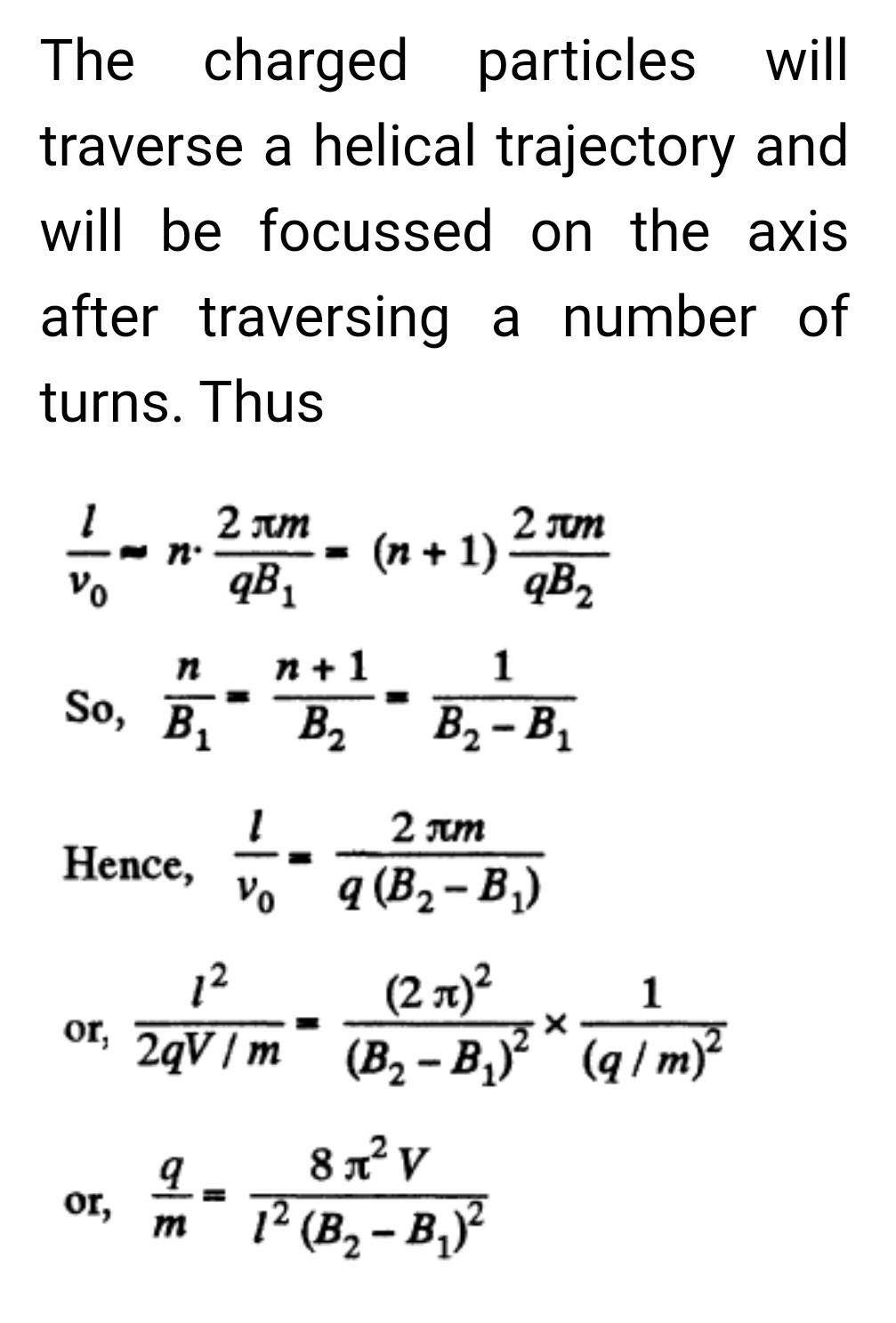 The charged particles will traverse a helical trajectory and will be focussed on the axis after traversing a number of turns. Thus

$\frac{l}{v_0} = n \cdot \frac{2\pi m}{qB_1} = (n+1)\frac{2\pi m}{qB_2}$

So, $\frac{n}{B_1} = \frac{n+1}{B_2} = \frac{1}{B_2 - B_1}$

Hence, $\frac{l}{v_0} = \frac{2\pi m}{q(B_2 - B_1)}$

or, $\frac{l^2}{2qV/m} = \frac{(2\pi)^2}{(B_2 - B_1)^2} \times \frac{1}{(q/m)^2}$

or, $\frac{q}{m} = \frac{8\pi^2 V}{l^2 (B_2 - B_1)^2}$